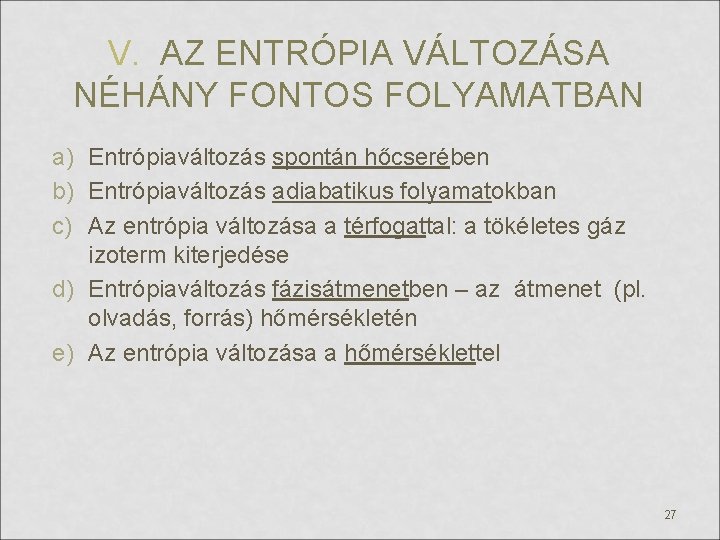 V. AZ ENTRÓPIA VÁLTOZÁSA NÉHÁNY FONTOS FOLYAMATBAN

a) Entrópiaváltozás spontán hőcserében
b) Entrópiaváltozás adiabatikus folyamatokban
c) Az entrópia változása a térfogattal: a tökéletes gáz izoterm kiterjedése
d) Entrópiaváltozás fázisátmenetben – az átmenet (pl. olvadás, forrás) hőmérsékletén
e) Az entrópia változása a hőmérséklettel

27